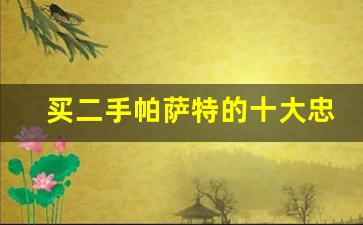 买二手帕萨特的十大忠